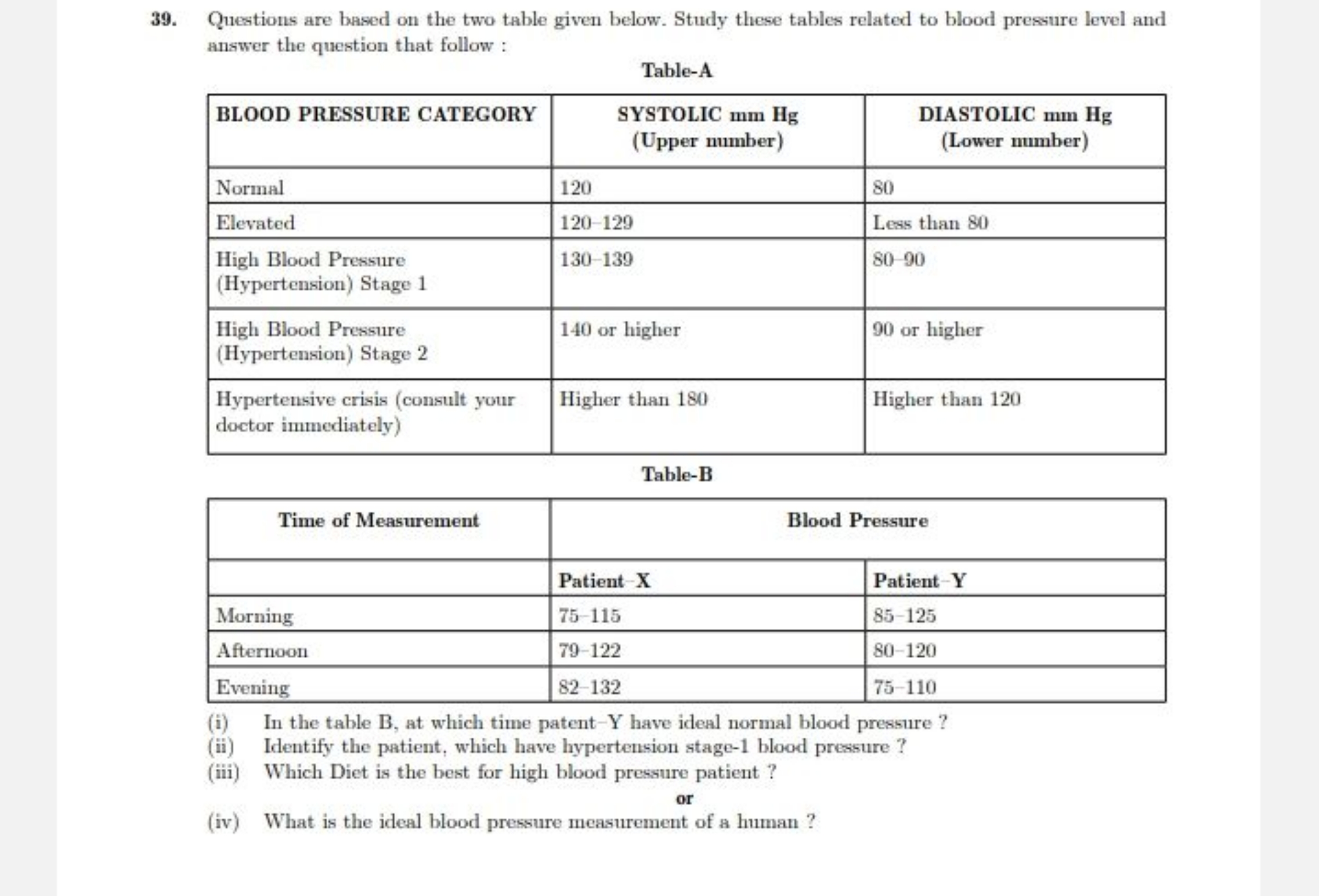 39. Questions are based on the two table given below. Study these tables related to blood pressure level and answer the question that follow :

Table-A

| BLOOD PRESSURE CATEGORY | SYSTOLIC mm Hg (Upper number) | DIASTOLIC mm Hg (Lower number) |
|---|---|---|
| Normal | 120 | 80 |
| Elevated | 120–129 | Less than 80 |
| High Blood Pressure (Hypertension) Stage 1 | 130–139 | 80–90 |
| High Blood Pressure (Hypertension) Stage 2 | 140 or higher | 90 or higher |
| Hypertensive crisis (consult your doctor immediately) | Higher than 180 | Higher than 120 |

Table-B

| Time of Measurement | Blood Pressure | |
|---|---|---|
| | Patient–X | Patient–Y |
| Morning | 75–115 | 85–125 |
| Afternoon | 79–122 | 80–120 |
| Evening | 82–132 | 75–110 |

(i) In the table B, at which time patent–Y have ideal normal blood pressure ?
(ii) Identify the patient, which have hypertension stage-1 blood pressure ?
(iii) Which Diet is the best for high blood pressure patient ?
or
(iv) What is the ideal blood pressure measurement of a human ?